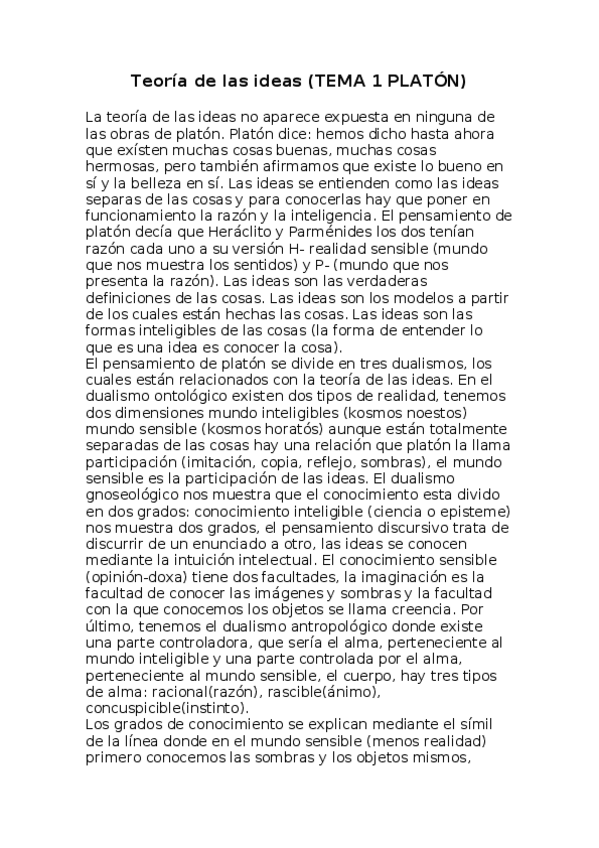 Teoría de las ideas (TEMA 1 PLATÓN)

La teoría de las ideas no aparece expuesta en ninguna de las obras de platón. Platón dice: hemos dicho hasta ahora que exísten muchas cosas buenas, muchas cosas hermosas, pero también afirmamos que existe lo bueno en sí y la belleza en sí. Las ideas se entienden como las ideas separas de las cosas y para conocerlas hay que poner en funcionamiento la razón y la inteligencia. El pensamiento de platón decía que Heráclito y Parménides los dos tenían razón cada uno a su versión H- realidad sensible (mundo que nos muestra los sentidos) y P- (mundo que nos presenta la razón). Las ideas son las verdaderas definiciones de las cosas. Las ideas son los modelos a partir de los cuales están hechas las cosas. Las ideas son las formas inteligibles de las cosas (la forma de entender lo que es una idea es conocer la cosa).
El pensamiento de platón se divide en tres dualismos, los cuales están relacionados con la teoría de las ideas. En el dualismo ontológico existen dos tipos de realidad, tenemos dos dimensiones mundo inteligibles (kosmos noestos) mundo sensible (kosmos horatós) aunque están totalmente separadas de las cosas hay una relación que platón la llama participación (imitación, copia, reflejo, sombras), el mundo sensible es la participación de las ideas. El dualismo gnoseológico nos muestra que el conocimiento esta divido en dos grados: conocimiento inteligible (ciencia o episteme) nos muestra dos grados, el pensamiento discursivo trata de discurrir de un enunciado a otro, las ideas se conocen mediante la intuición intelectual. El conocimiento sensible (opinión-doxa) tiene dos facultades, la imaginación es la facultad de conocer las imágenes y sombras y la facultad con la que conocemos los objetos se llama creencia. Por último, tenemos el dualismo antropológico donde existe una parte controladora, que sería el alma, perteneciente al mundo inteligible y una parte controlada por el alma, perteneciente al mundo sensible, el cuerpo, hay tres tipos de alma: racional(razón), rascible(ánimo), concuspicible(instinto).
Los grados de conocimiento se explican mediante el símil de la línea donde en el mundo sensible (menos realidad) primero conocemos las sombras y los objetos mismos,